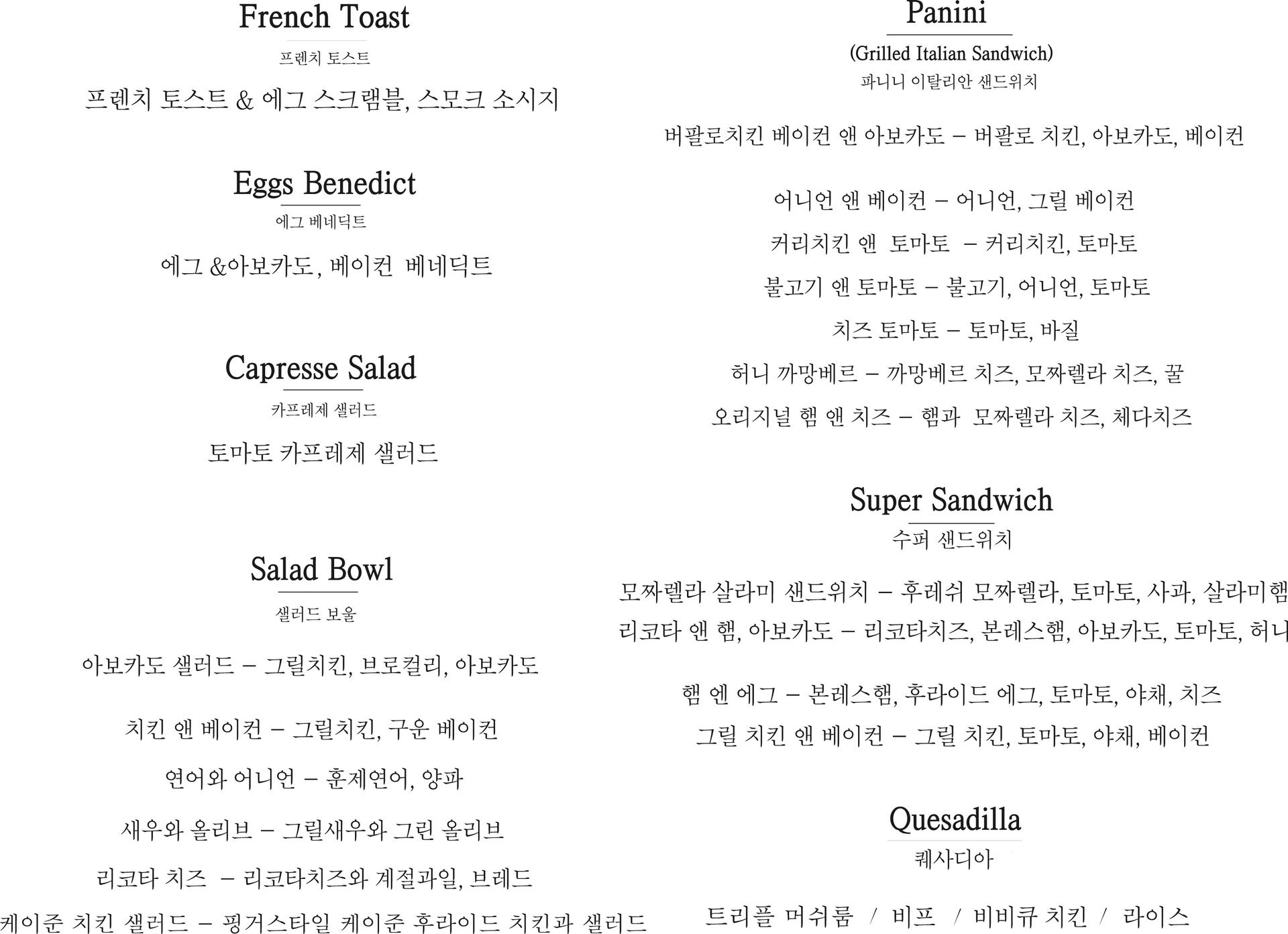 French Toast

프렌치 토스트

프렌치 토스트 & 에그 스크램블, 스모크 소시지

Eggs Benedict

에그 베네딕트

에그 &아보카도, 베이컨 베네딕트

Capresse Salad

카프레제 샐러드

토마토 카프레제 샐러드

Salad Bowl

샐러드 보울

아보카도 샐러드 – 그릴치킨, 브로컬리, 아보카도

치킨 앤 베이컨 – 그릴치킨, 구운 베이컨

연어와 어니언 – 훈제연어, 양파

새우와 올리브 – 그릴새우와 그린 올리브

리코타 치즈 – 리코타치즈와 계절과일, 브레드

케이준 치킨 샐러드 – 핑거스타일 케이준 후라이드 치킨과 샐러드

Panini

(Grilled Italian Sandwich)

파니니 이탈리안 샌드위치

버팔로치킨 베이컨 앤 아보카도 – 버팔로 치킨, 아보카도, 베이컨

어니언 앤 베이컨 – 어니언, 그릴 베이컨

커리치킨 앤 토마토 – 커리치킨, 토마토

불고기 앤 토마토 – 불고기, 어니언, 토마토

치즈 토마토 – 토마토, 바질

허니 까망베르 – 까망베르 치즈, 모짜렐라 치즈, 꿀

오리지널 햄 앤 치즈 – 햄과 모짜렐라 치즈, 체다치즈

Super Sandwich

수퍼 샌드위치

모짜렐라 살라미 샌드위치 – 후레쉬 모짜렐라, 토마토, 사과, 살라미햄

리코타 앤 햄, 아보카도 – 리코타치즈, 본레스햄, 아보카도, 토마토, 허니

햄 엔 에그 – 본레스햄, 후라이드 에그, 토마토, 야채, 치즈

그릴 치킨 앤 베이컨 – 그릴 치킨, 토마토, 야채, 베이컨

Quesadilla

퀘사디아

트리플 머쉬룸 / 비프 / 비비큐 치킨 / 라이스